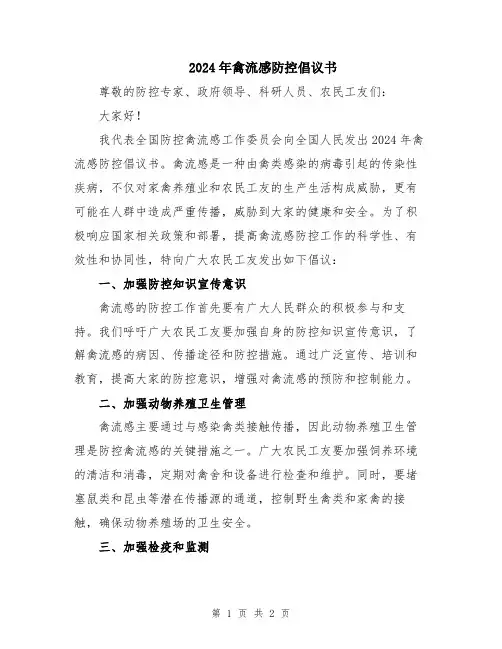 2024年禽流感防控倡议书

尊敬的防控专家、政府领导、科研人员、农民工友们：

大家好！

我代表全国防控禽流感工作委员会向全国人民发出2024年禽流感防控倡议书。禽流感是一种由禽类感染的病毒引起的传染性疾病，不仅对家禽养殖业和农民工友的生产生活构成威胁，更有可能在人群中造成严重传播，威胁到大家的健康和安全。为了积极响应国家相关政策和部署，提高禽流感防控工作的科学性、有效性和协同性，特向广大农民工友发出如下倡议：

一、加强防控知识宣传意识

禽流感的防控工作首先要有广大人民群众的积极参与和支持。我们呼吁广大农民工友要加强自身的防控知识宣传意识，了解禽流感的病因、传播途径和防控措施。通过广泛宣传、培训和教育，提高大家的防控意识，增强对禽流感的预防和控制能力。

二、加强动物养殖卫生管理

禽流感主要通过与感染禽类接触传播，因此动物养殖卫生管理是防控禽流感的关键措施之一。广大农民工友要加强饲养环境的清洁和消毒，定期对禽舍和设备进行检查和维护。同时，要堵塞鼠类和昆虫等潜在传播源的通道，控制野生禽类和家禽的接触，确保动物养殖场的卫生安全。

三、加强检疫和监测

第 1 页 共 2 页